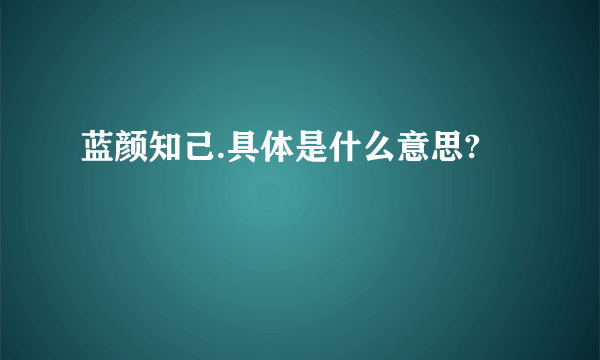 蓝颜知己.具体是什么意思?